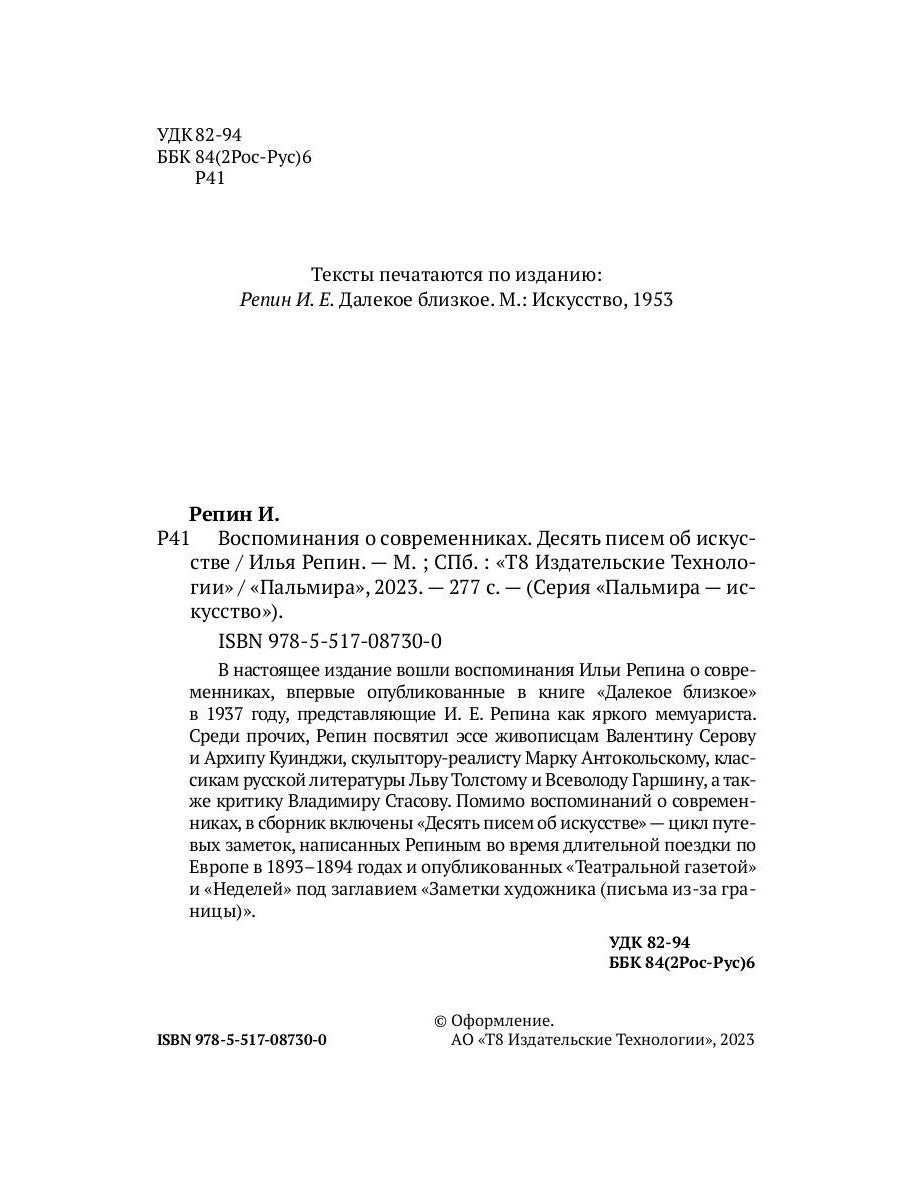 УДК 82-94
ББК 84(2Рос-Рус)6
Р41

Тексты печатаются по изданию:
Репин И. Е. Далекое близкое. М.: Искусство, 1953

Репин И.
Р41 Воспоминания о современниках. Десять писем об искусстве / Илья Репин. — М. ; СПб. : «Т8 Издательские Технологии» / «Пальмира», 2023. — 277 с. — (Серия «Пальмира — искусство»).

ISBN 978-5-517-08730-0

В настоящее издание вошли воспоминания Ильи Репина о современниках, впервые опубликованные в книге «Далекое близкое» в 1937 году, представляющие И. Е. Репина как яркого мемуариста. Среди прочих, Репин посвятил эссе живописцам Валентину Серову и Архипу Куинджи, скульптору-реалисту Марку Антокольскому, классикам русской литературы Льву Толстому и Всеволоду Гаршину, а также критику Владимиру Стасову. Помимо воспоминаний о современниках, в сборник включены «Десять писем об искусстве» — цикл путевых заметок, написанных Репиным во время длительной поездки по Европе в 1893–1894 годах и опубликованных «Театральной газетой» и «Неделей» под заглавием «Заметки художника (письма из-за границы)».

УДК 82-94
ББК 84(2Рос-Рус)6

ISBN 978-5-517-08730-0

© Оформление.
АО «Т8 Издательские Технологии», 2023